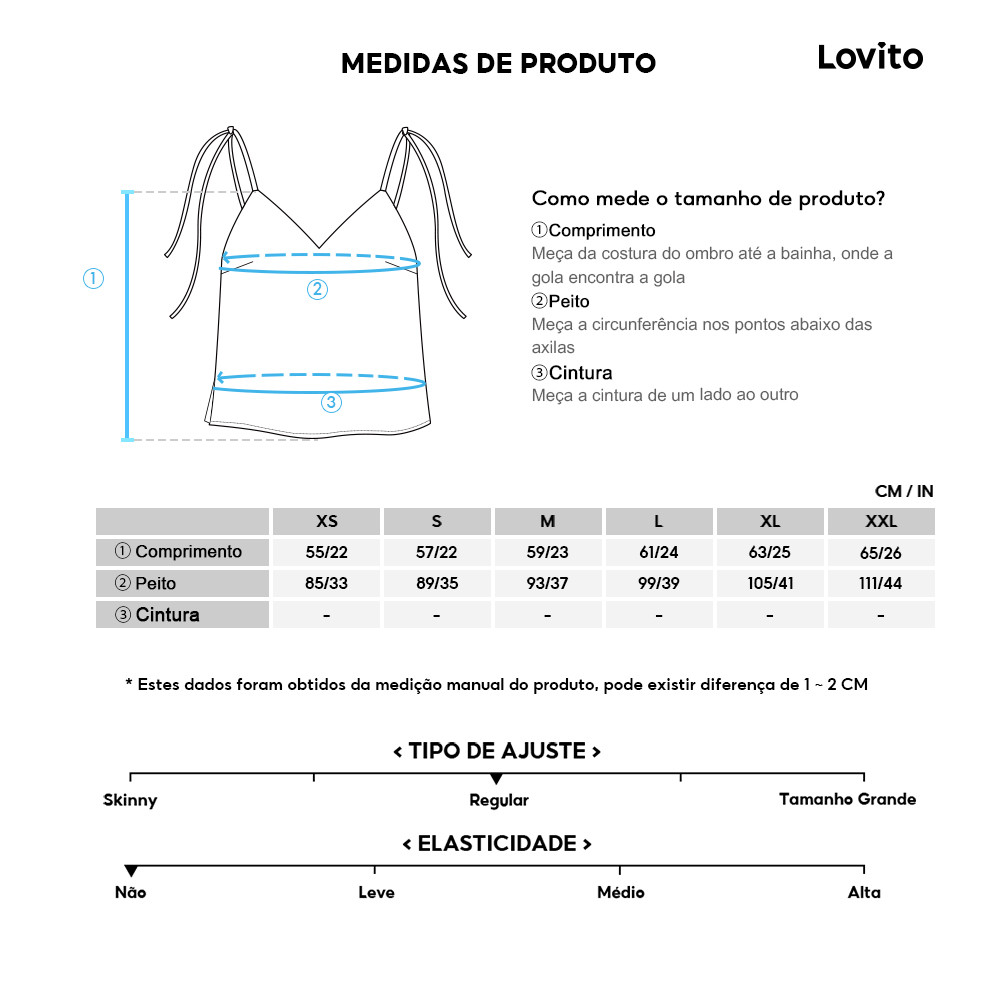 MEDIDAS DE PRODUTO

Lovito

①

②

③

Como mede o tamanho de produto?

①Comprimento
Meça da costura do ombro até a bainha, onde a gola encontra a gola

②Peito
Meça a circunferência nos pontos abaixo das axilas

③Cintura
Meça a cintura de um lado ao outro

CM / IN

| | XS | S | M | L | XL | XXL |
|---|---|---|---|---|---|---|
| ① Comprimento | 55/22 | 57/22 | 59/23 | 61/24 | 63/25 | 65/26 |
| ② Peito | 85/33 | 89/35 | 93/37 | 99/39 | 105/41 | 111/44 |
| ③ Cintura | - | - | - | - | - | - |

* Estes dados foram obtidos da medição manual do produto, pode existir diferença de 1 ~ 2 CM

< TIPO DE AJUSTE >

Skinny

Regular

Tamanho Grande

< ELASTICIDADE >

Não

Leve

Médio

Alta